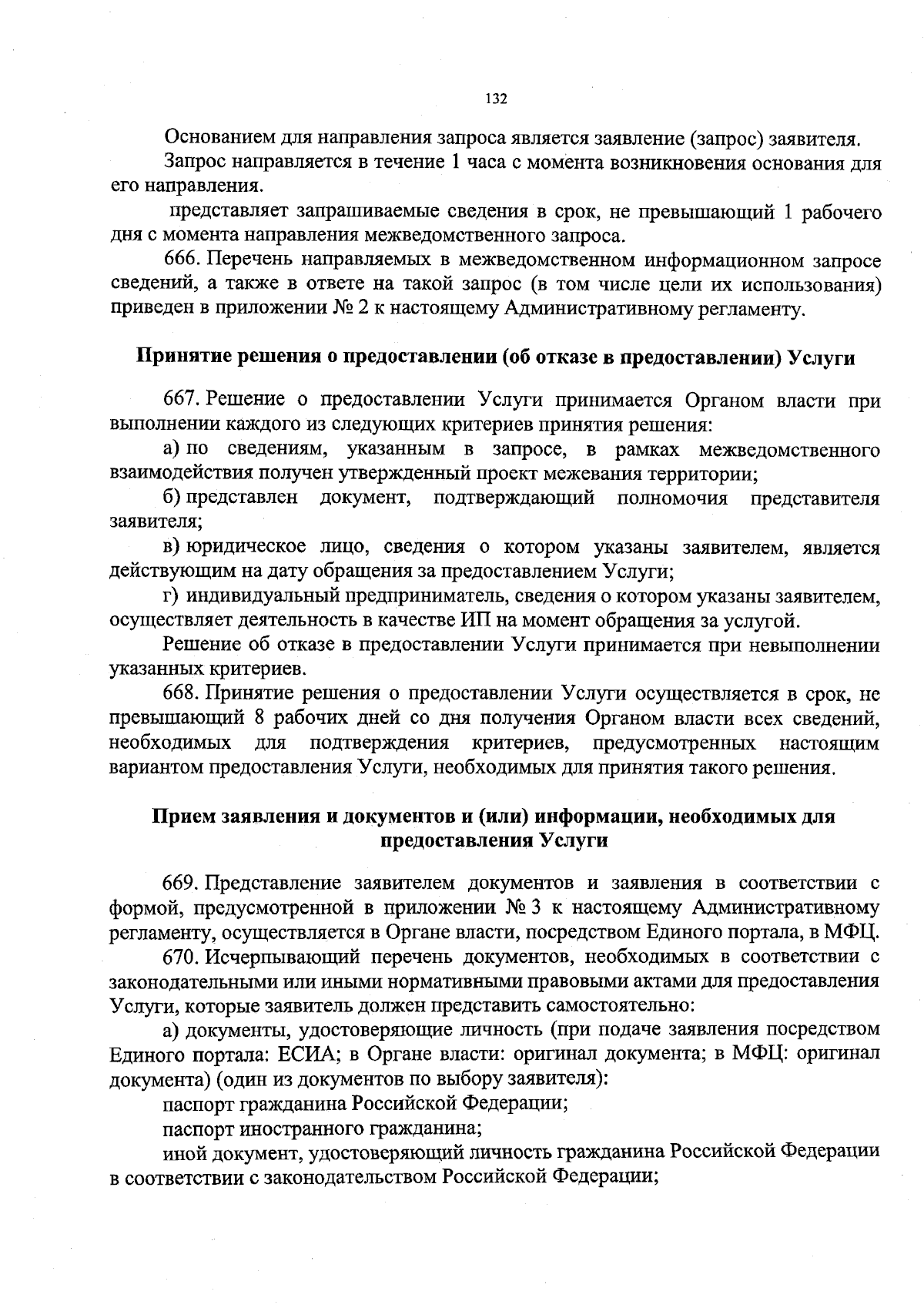 132

Основанием для направления запроса является заявление (запрос) заявителя.

Запрос направляется в течение 1 часа с момента возникновения основания для его направления.

представляет запрашиваемые сведения в срок, не превышающий 1 рабочего дня с момента направления межведомственного запроса.

666. Перечень направляемых в межведомственном информационном запросе сведений, а также в ответе на такой запрос (в том числе цели их использования) приведен в приложении № 2 к настоящему Административному регламенту.

Принятие решения о предоставлении (об отказе в предоставлении) Услуги

667. Решение о предоставлении Услуги принимается Органом власти при выполнении каждого из следующих критериев принятия решения:

а) по сведениям, указанным в запросе, в рамках межведомственного взаимодействия получен утвержденный проект межевания территории;

б) представлен документ, подтверждающий полномочия представителя заявителя;

в) юридическое лицо, сведения о котором указаны заявителем, является действующим на дату обращения за предоставлением Услуги;

г) индивидуальный предприниматель, сведения о котором указаны заявителем, осуществляет деятельность в качестве ИП на момент обращения за услугой.

Решение об отказе в предоставлении Услуги принимается при невыполнении указанных критериев.

668. Принятие решения о предоставлении Услуги осуществляется в срок, не превышающий 8 рабочих дней со дня получения Органом власти всех сведений, необходимых для подтверждения критериев, предусмотренных настоящим вариантом предоставления Услуги, необходимых для принятия такого решения.

Прием заявления и документов и (или) информации, необходимых для предоставления Услуги

669. Представление заявителем документов и заявления в соответствии с формой, предусмотренной в приложении № 3 к настоящему Административному регламенту, осуществляется в Органе власти, посредством Единого портала, в МФЦ.

670. Исчерпывающий перечень документов, необходимых в соответствии с законодательными или иными нормативными правовыми актами для предоставления Услуги, которые заявитель должен представить самостоятельно:

а) документы, удостоверяющие личность (при подаче заявления посредством Единого портала: ЕСИА; в Органе власти: оригинал документа; в МФЦ: оригинал документа) (один из документов по выбору заявителя):

паспорт гражданина Российской Федерации;

паспорт иностранного гражданина;

иной документ, удостоверяющий личность гражданина Российской Федерации в соответствии с законодательством Российской Федерации;